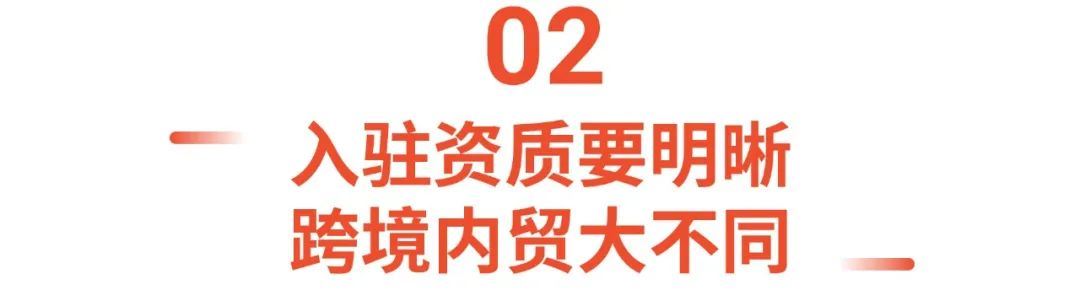 02

入驻资质要明晰
跨境内贸大不同